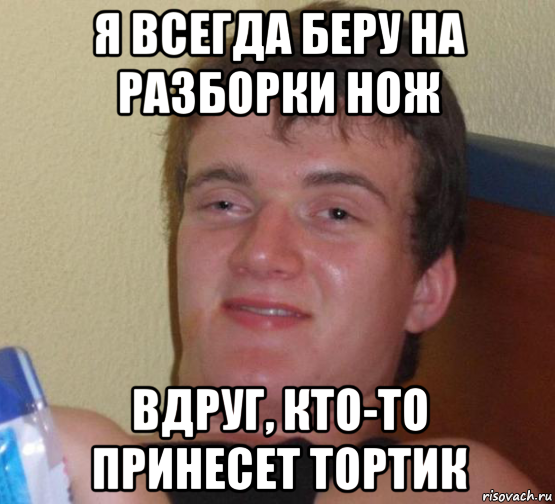 Я ВСЕГДА БЕРУ НА РАЗБОРКИ НОЖ

ВДРУГ, КТО-ТО ПРИНЕСЕТ ТОРТИК

risovach.ru